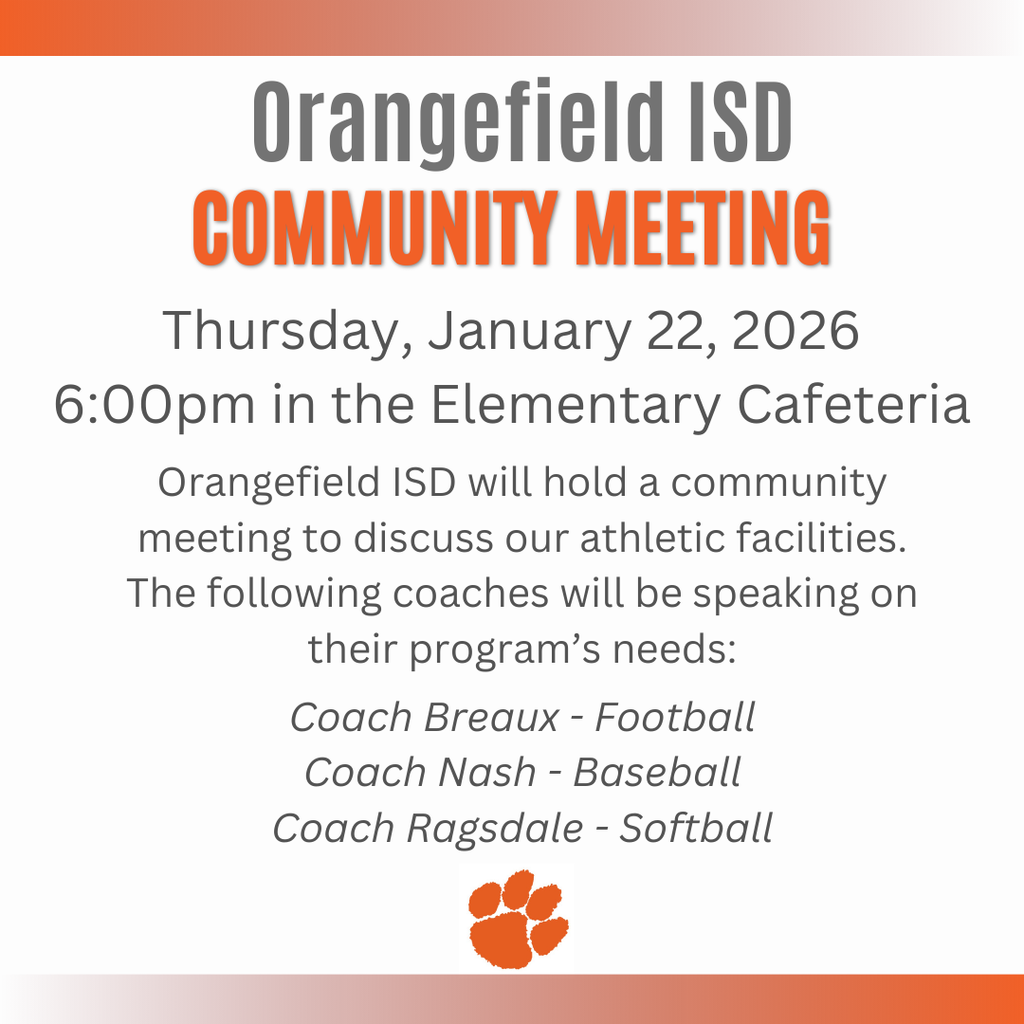 Orangefield ISD
COMMUNITY MEETING

Thursday, January 22, 2026
6:00pm in the Elementary Cafeteria

Orangefield ISD will hold a community meeting to discuss our athletic facilities. The following coaches will be speaking on their program's needs:

Coach Breaux - Football
Coach Nash - Baseball
Coach Ragsdale - Softball